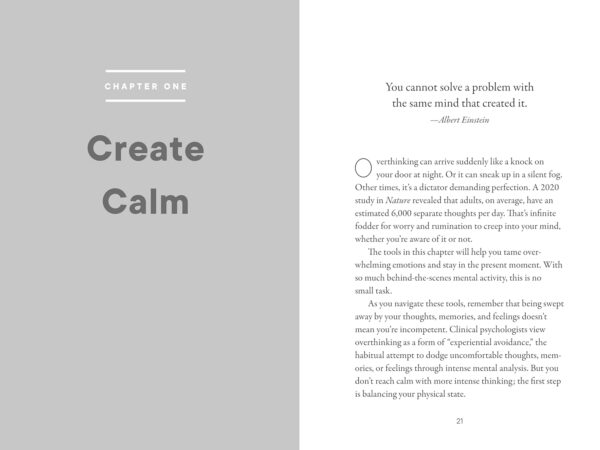 CHAPTER ONE

Create Calm

You cannot solve a problem with the same mind that created it.

—Albert Einstein

Overthinking can arrive suddenly like a knock on your door at night. Or it can sneak up in a silent fog. Other times, it's a dictator demanding perfection. A 2020 study in Nature revealed that adults, on average, have an estimated 6,000 separate thoughts per day. That's infinite fodder for worry and rumination to creep into your mind, whether you're aware of it or not.

The tools in this chapter will help you tame overwhelming emotions and stay in the present moment. With so much behind-the-scenes mental activity, this is no small task.

As you navigate these tools, remember that being swept away by your thoughts, memories, and feelings doesn't mean you're incompetent. Clinical psychologists view overthinking as a form of "experiential avoidance," the habitual attempt to dodge uncomfortable thoughts, memories, or feelings through intense mental analysis. But you don't reach calm with more intense thinking; the first step is balancing your physical state.

21